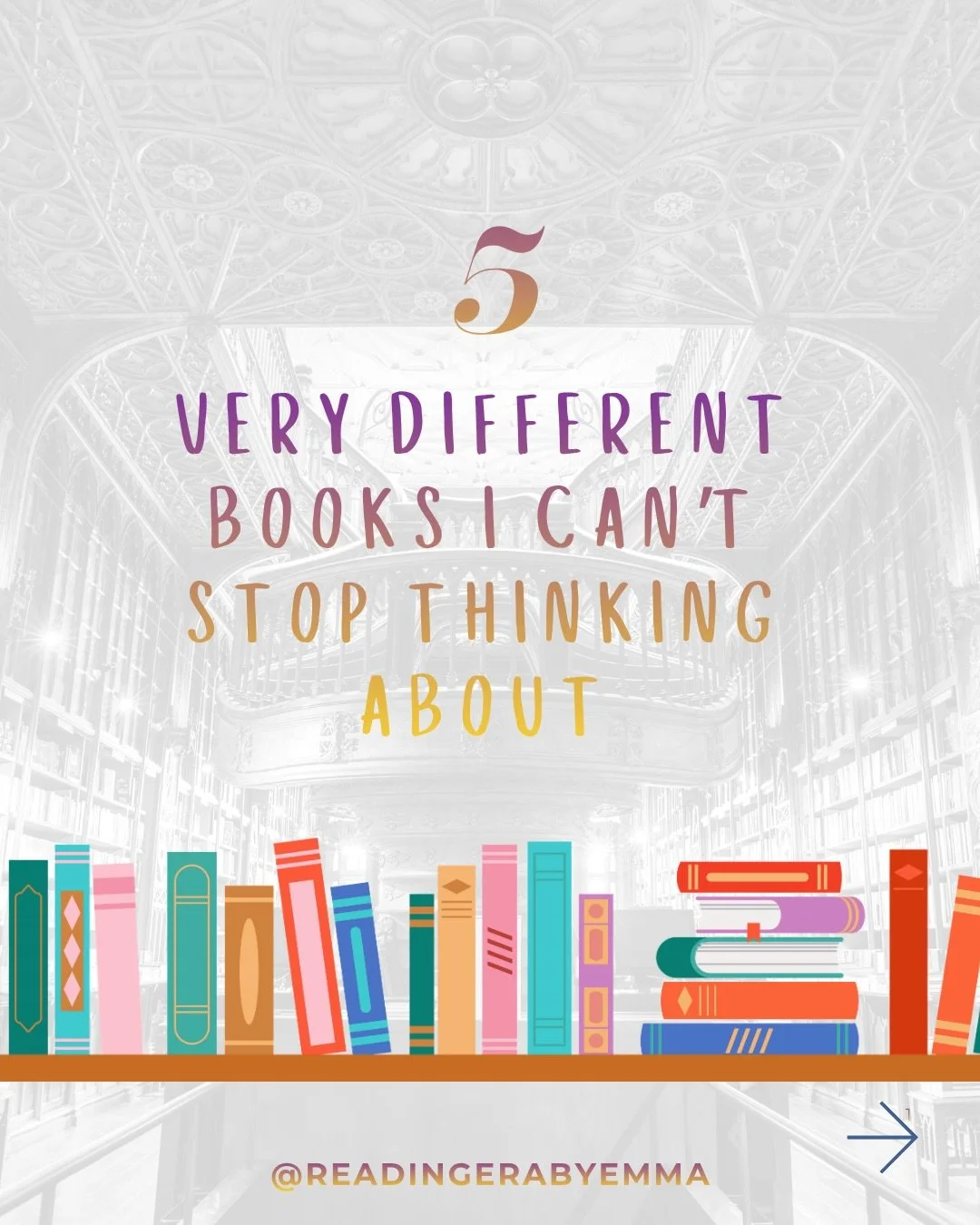 5

VERY DIFFERENT BOOKS I CAN'T STOP THINKING ABOUT

@READINGERABYEMMA